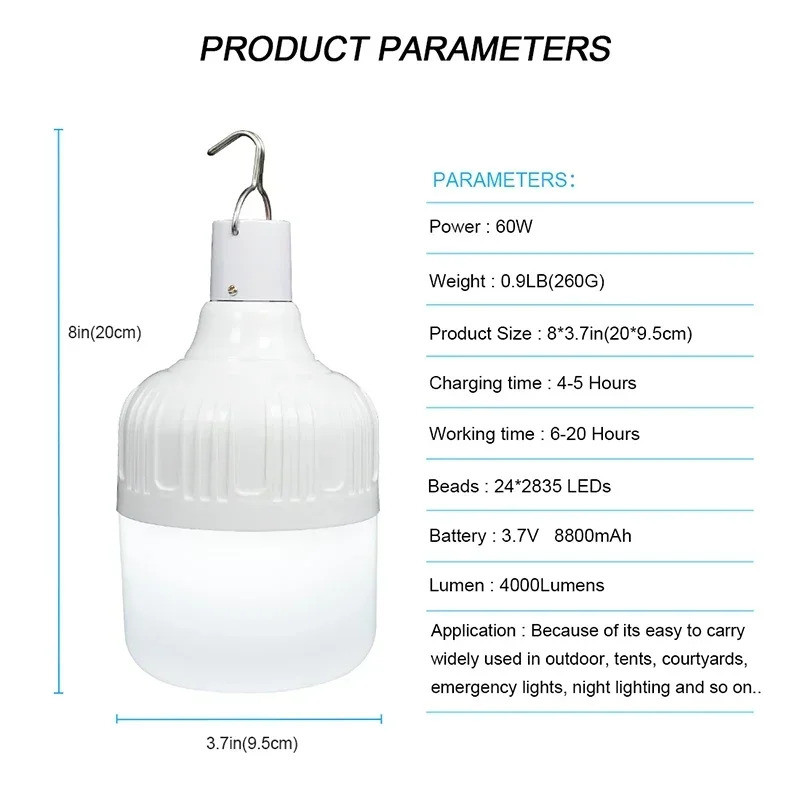 PRODUCT PARAMETERS

8in(20cm)

3.7in(9.5cm)

PARAMETERS:

Power : 60W

Weight : 0.9LB(260G)

Product Size : 8*3.7in(20*9.5cm)

Charging time : 4-5 Hours

Working time : 6-20 Hours

Beads : 24*2835 LEDs

Battery : 3.7V 8800mAh

Lumen : 4000Lumens

Application : Because of its easy to carry widely used in outdoor, tents, courtyards, emergency lights, night lighting and so on..